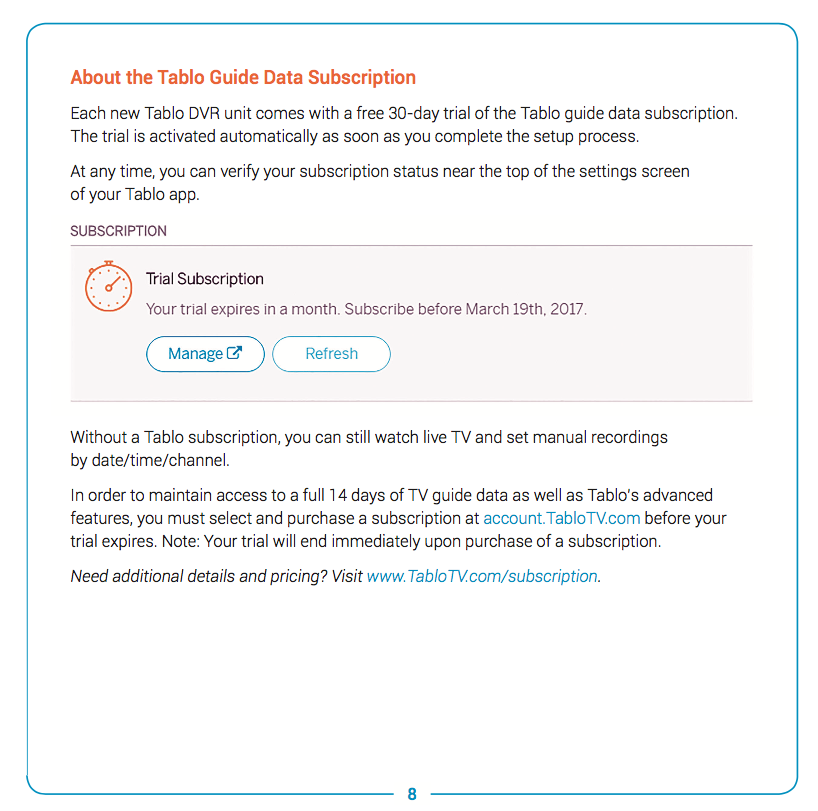 About the Tablo Guide Data Subscription

Each new Tablo DVR unit comes with a free 30-day trial of the Tablo guide data subscription. The trial is activated automatically as soon as you complete the setup process.

At any time, you can verify your subscription status near the top of the settings screen of your Tablo app.

SUBSCRIPTION

Trial Subscription

Your trial expires in a month. Subscribe before March 19th, 2017.

Manage

Refresh

Without a Tablo subscription, you can still watch live TV and set manual recordings by date/time/channel.

In order to maintain access to a full 14 days of TV guide data as well as Tablo's advanced features, you must select and purchase a subscription at account.TabloTV.com before your trial expires. Note: Your trial will end immediately upon purchase of a subscription.

Need additional details and pricing? Visit www.TabloTV.com/subscription.

8